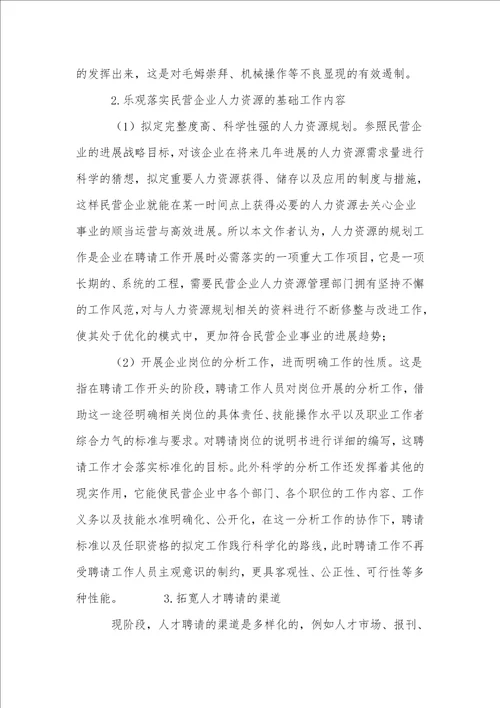 的发挥出来，这是对毛姆崇拜、机械操作等不良显现的有效遏制。

2.乐观落实民营企业人力资源的基础工作内容

（1）拟定完整度高、科学性强的人力资源规划。参照民营企业的进展战略目标，对该企业在将来几年进展的人力资源需求量进行科学的猜想，拟定重要人力资源获得、储存以及应用的制度与措施，这样民营企业就能在某一时间点上获得必要的人力资源去关心企业事业的顺当运营与高效进展。所以本文作者认为，人力资源的规划工作是企业在聘请工作开展时必需落实的一项重大工作项目，它是一项长期的、系统的工程，需要民营企业人力资源管理部门拥有坚持不懈的工作风范，对与人力资源规划相关的资料进行不断修整与改进工作，使其处于优化的模式中，更加符合民营企业事业的进展趋势；

（2）开展企业岗位的分析工作，进而明确工作的性质。这是指在聘请工作开头的阶段，聘请工作人员对岗位开展的分析工作，借助这一途径明确相关岗位的具体责任、技能操作水平以及职业工作者综合力气的标准与要求。对聘请岗位的说明书进行详细的编写，这聘请工作才会落实标准化的目标。此外科学的分析工作还发挥着其他的现实作用，它能使民营企业中各个部门、各个职位的工作内容、工作义务以及技能水准明确化、公开化，在这一分析工作的协作下，聘请标准以及任职资格的拟定工作践行科学化的路线，此时聘请工作不再受聘请工作人员主观意识的制约，更具客观性、公正性、可行性等多种性能。　　3.拓宽人才聘请的渠道

现阶段，人才聘请的渠道是多样化的，例如人才市场、报刊、